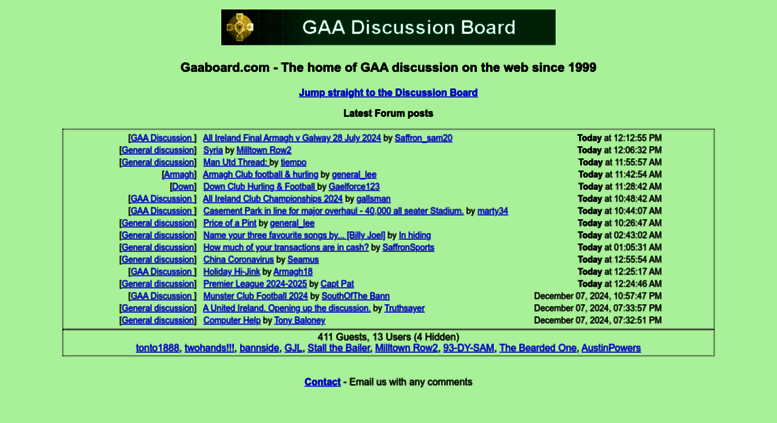 GAA Discussion Board

Gaaboard.com - The home of GAA discussion on the web since 1999

Jump straight to the Discussion Board

Latest Forum posts

| | | |
|---|---|---|
| [GAA Discussion ] | All Ireland Final Armagh v Galway 28 July 2024 by Saffron_sam20 | Today at 12:12:55 PM |
| [General discussion] | Syria by Milltown Row2 | Today at 12:06:32 PM |
| [General discussion] | Man Utd Thread: by tiempo | Today at 11:55:57 AM |
| [Armagh] | Armagh Club football & hurling by general_lee | Today at 11:42:54 AM |
| [Down] | Down Club Hurling & Football by Gaelforce123 | Today at 11:28:42 AM |
| [GAA Discussion ] | All Ireland Club Championships 2024 by gallsman | Today at 10:48:42 AM |
| [GAA Discussion ] | Casement Park in line for major overhaul - 40,000 all seater Stadium. by marty34 | Today at 10:44:07 AM |
| [General discussion] | Price of a Pint by general_lee | Today at 10:26:47 AM |
| [General discussion] | Name your three favourite songs by... [Billy Joel] by In hiding | Today at 02:43:02 AM |
| [General discussion] | How much of your transactions are in cash? by SaffronSports | Today at 01:05:31 AM |
| [General discussion] | China Coronavirus by Seamus | Today at 12:55:54 AM |
| [GAA Discussion ] | Holiday Hi-Jink by Armagh18 | Today at 12:25:17 AM |
| [General discussion] | Premier League 2024-2025 by Capt Pat | Today at 12:24:46 AM |
| [GAA Discussion ] | Munster Club Football 2024 by SouthOfThe Bann | December 07, 2024, 10:57:47 PM |
| [General discussion] | A United Ireland. Opening up the discussion. by Truthsayer | December 07, 2024, 07:33:57 PM |
| [General discussion] | Computer Help by Tony Baloney | December 07, 2024, 07:32:51 PM |

411 Guests, 13 Users (4 Hidden)
tonto1888, twohands!!!, bannside, GJL, Stall the Bailer, Milltown Row2, 93-DY-SAM, The Bearded One, AustinPowers

Contact - Email us with any comments